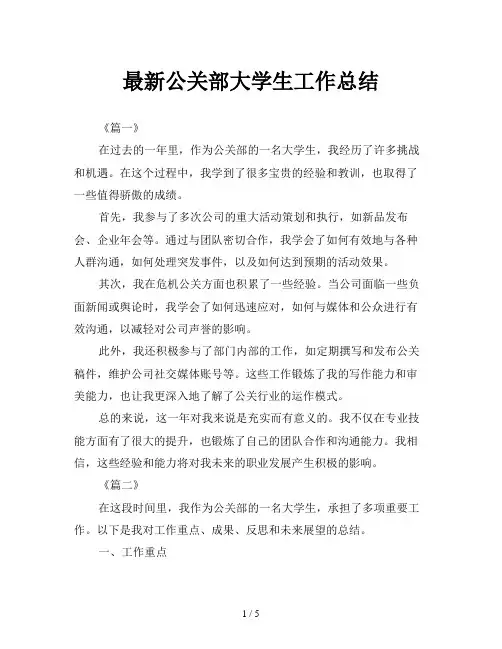 最新公关部大学生工作总结

《篇一》

在过去的一年里，作为公关部的一名大学生，我经历了许多挑战和机遇。在这个过程中，我学到了很多宝贵的经验和教训，也取得了一些值得骄傲的成绩。

首先，我参与了多次公司的重大活动策划和执行，如新品发布会、企业年会等。通过与团队密切合作，我学会了如何有效地与各种人群沟通，如何处理突发事件，以及如何达到预期的活动效果。

其次，我在危机公关方面也积累了一些经验。当公司面临一些负面新闻或舆论时，我学会了如何迅速应对，如何与媒体和公众进行有效沟通，以减轻对公司声誉的影响。

此外，我还积极参与了部门内部的工作，如定期撰写和发布公关稿件，维护公司社交媒体账号等。这些工作锻炼了我的写作能力和审美能力，也让我更深入地了解了公关行业的运作模式。

总的来说，这一年对我来说是充实而有意义的。我不仅在专业技能方面有了很大的提升，也锻炼了自己的团队合作和沟通能力。我相信，这些经验和能力将对我未来的职业发展产生积极的影响。

《篇二》

在这段时间里，我作为公关部的一名大学生，承担了多项重要工作。以下是我对工作重点、成果、反思和未来展望的总结。

一、工作重点

1 / 5